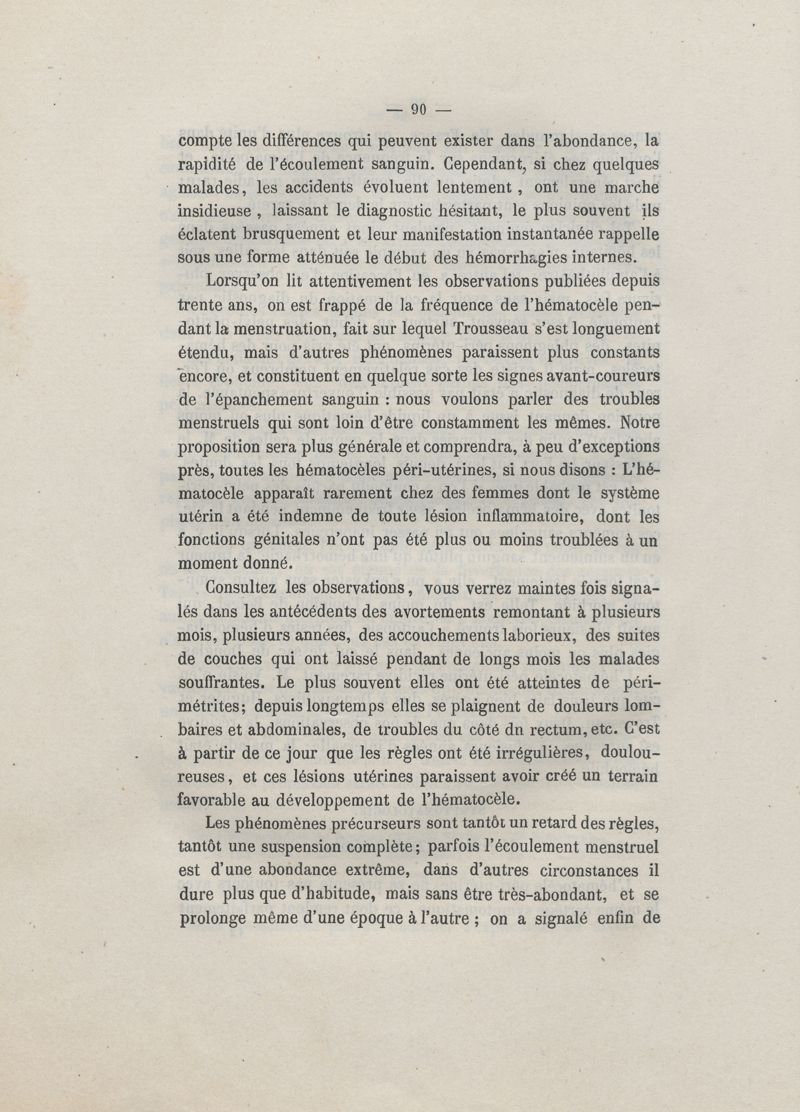 — 90 —

compte les différences qui peuvent exister dans l'abondance, la rapidité de l'écoulement sanguin. Cependant, si chez quelques malades, les accidents évoluent lentement, ont une marche insidieuse, laissant le diagnostic hésitant, le plus souvent ils éclatent brusquement et leur manifestation instantanée rappelle sous une forme atténuée le début des hémorrhagies internes.

Lorsqu'on lit attentivement les observations publiées depuis trente ans, on est frappé de la fréquence de l'hématocèle pendant la menstruation, fait sur lequel Trousseau s'est longuement étendu, mais d'autres phénomènes paraissent plus constants encore, et constituent en quelque sorte les signes avant-coureurs de l'épanchement sanguin : nous voulons parler des troubles menstruels qui sont loin d'être constamment les mêmes. Notre proposition sera plus générale et comprendra, à peu d'exceptions près, toutes les hématocèles péri-utérines, si nous disons : L'hématocèle apparaît rarement chez des femmes dont le système utérin a été indemne de toute lésion inflammatoire, dont les fonctions génitales n'ont pas été plus ou moins troublées à un moment donné.

Consultez les observations, vous verrez maintes fois signalés dans les antécédents des avortements remontant à plusieurs mois, plusieurs années, des accouchements laborieux, des suites de couches qui ont laissé pendant de longs mois les malades souffrantes. Le plus souvent elles ont été atteintes de périmétrites; depuis longtemps elles se plaignent de douleurs lombaires et abdominales, de troubles du côté dn rectum, etc. C'est à partir de ce jour que les règles ont été irrégulières, douloureuses, et ces lésions utérines paraissent avoir créé un terrain favorable au développement de l'hématocèle.

Les phénomènes précurseurs sont tantôt un retard des règles, tantôt une suspension complète; parfois l'écoulement menstruel est d'une abondance extrême, dans d'autres circonstances il dure plus que d'habitude, mais sans être très-abondant, et se prolonge même d'une époque à l'autre ; on a signalé enfin de